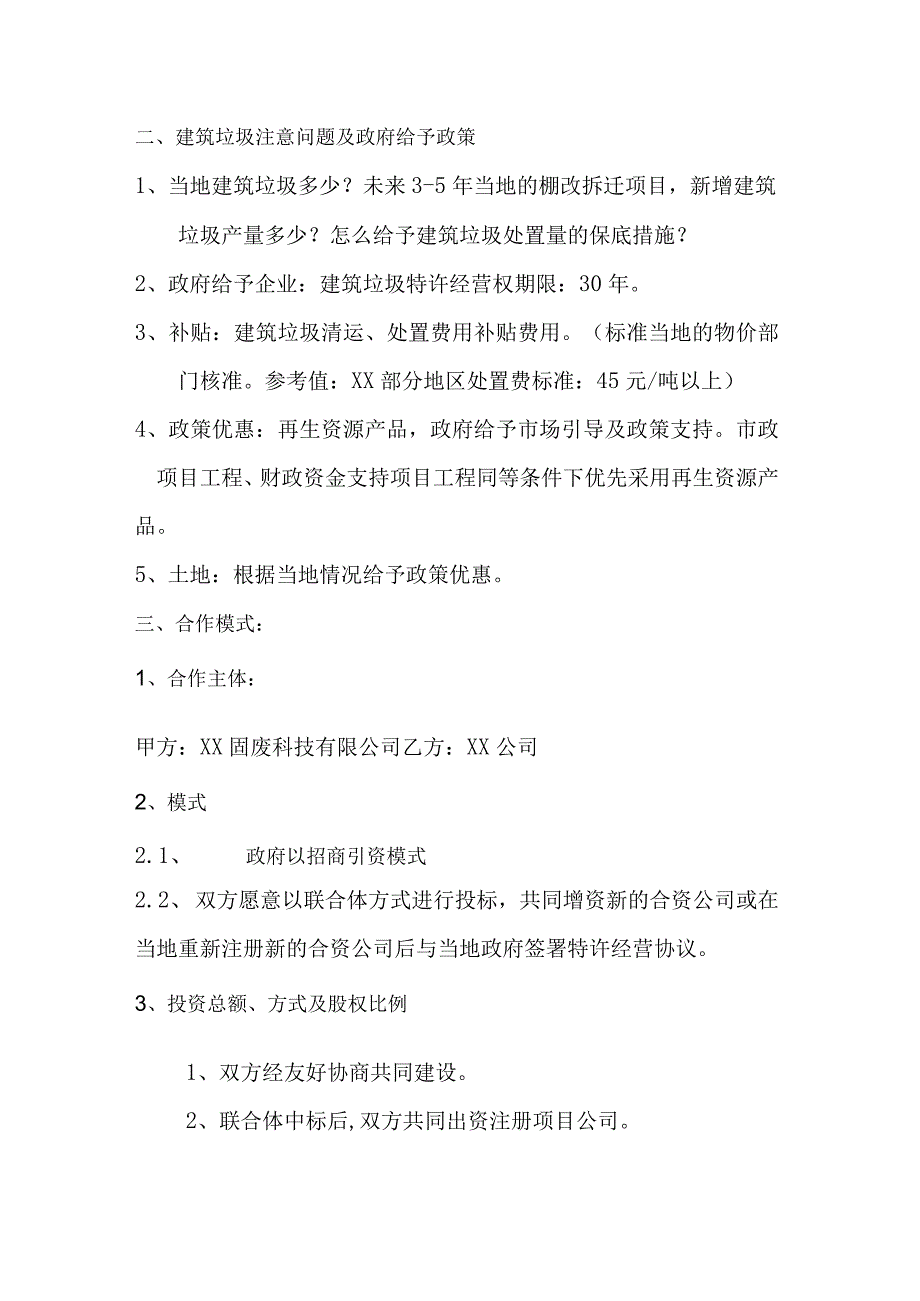 二、建筑垃圾注意问题及政府给予政策

1、当地建筑垃圾多少？未来3-5年当地的棚改拆迁项目，新增建筑垃圾产量多少？怎么给予建筑垃圾处置量的保底措施？

2、政府给予企业：建筑垃圾特许经营权期限：30年。

3、补贴：建筑垃圾清运、处置费用补贴费用。（标准当地的物价部门核准。参考值：XX部分地区处置费标准：45元/吨以上）

4、政策优惠：再生资源产品，政府给予市场引导及政策支持。市政项目工程、财政资金支持项目工程同等条件下优先采用再生资源产品。

5、土地：根据当地情况给予政策优惠。

三、合作模式：

1、合作主体：

甲方：XX固废科技有限公司乙方：XX公司

2、模式

2.1、　政府以招商引资模式

2.2、双方愿意以联合体方式进行投标，共同增资新的合资公司或在当地重新注册新的合资公司后与当地政府签署特许经营协议。

3、投资总额、方式及股权比例

1、双方经友好协商共同建设。

2、联合体中标后,双方共同出资注册项目公司。